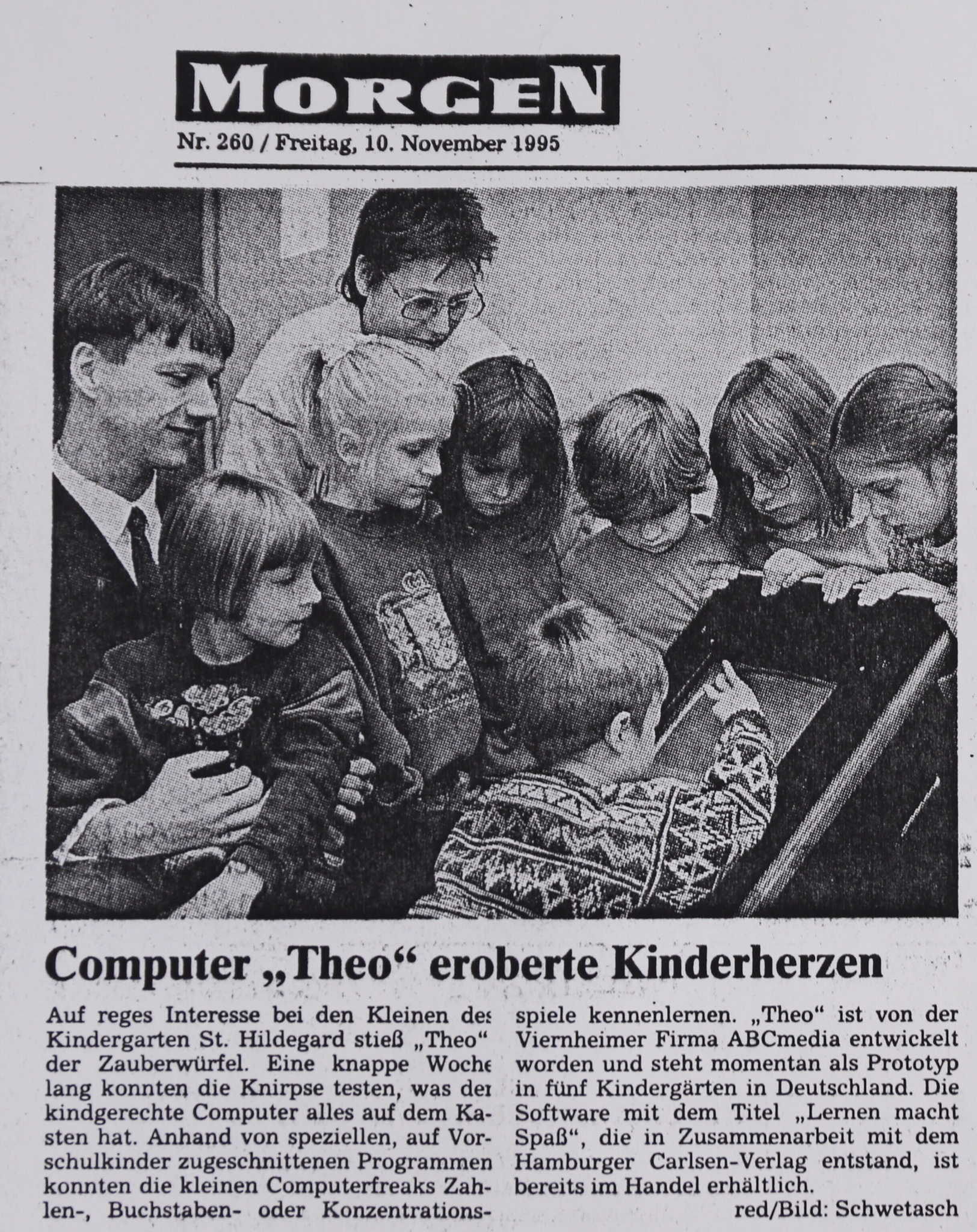 MORGEN

Nr. 260 / Freitag, 10. November 1995

Computer „Theo“ eroberte Kinderherzen

Auf reges Interesse bei den Kleinen des Kindergarten St. Hildegard stieß „Theo“ der Zauberwürfel. Eine knappe Woche lang konnten die Knirpse testen, was der kindgerechte Computer alles auf dem Kasten hat. Anhand von speziellen, auf Vorschulkinder zugeschnittenen Programmen konnten die kleinen Computerfreaks Zahlen-, Buchstaben- oder Konzentrationsspiele kennenlernen. „Theo“ ist von der Viernheimer Firma ABCmedia entwickelt worden und steht momentan als Prototyp in fünf Kindergärten in Deutschland. Die Software mit dem Titel „Lernen macht Spaß“, die in Zusammenarbeit mit dem Hamburger Carlsen-Verlag entstand, ist bereits im Handel erhältlich.

red/Bild: Schwetasch